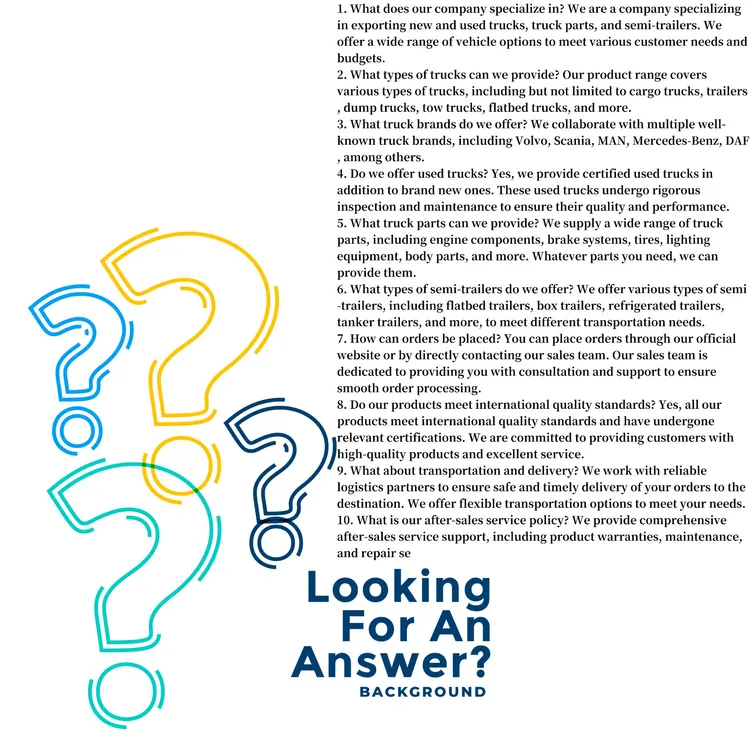 1. What does our company specialize in? We are a company specializing in exporting new and used trucks, truck parts, and semi-trailers. We offer a wide range of vehicle options to meet various customer needs and budgets.
2. What types of trucks can we provide? Our product range covers various types of trucks, including but not limited to cargo trucks, trailers , dump trucks, tow trucks, flatbed trucks, and more.
3. What truck brands do we offer? We collaborate with multiple well-known truck brands, including Volvo, Scania, MAN, Mercedes-Benz, DAF , among others.
4. Do we offer used trucks? Yes, we provide certified used trucks in addition to brand new ones. These used trucks undergo rigorous inspection and maintenance to ensure their quality and performance.
5. What truck parts can we provide? We supply a wide range of truck parts, including engine components, brake systems, tires, lighting equipment, body parts, and more. Whatever parts you need, we can provide them.
6. What types of semi-trailers do we offer? We offer various types of semi -trailers, including flatbed trailers, box trailers, refrigerated trailers, tanker trailers, and more, to meet different transportation needs.
7. How can orders be placed? You can place orders through our official website or by directly contacting our sales team. Our sales team is dedicated to providing you with consultation and support to ensure smooth order processing.
8. Do our products meet international quality standards? Yes, all our products meet international quality standards and have undergone relevant certifications. We are committed to providing customers with high-quality products and excellent service.
9. What about transportation and delivery? We work with reliable logistics partners to ensure safe and timely delivery of your orders to the destination. We offer flexible transportation options to meet your needs.
10. What is our after-sales service policy? We provide comprehensive after-sales service support, including product warranties, maintenance, and repair se

Looking For An Answer?
BACKGROUND